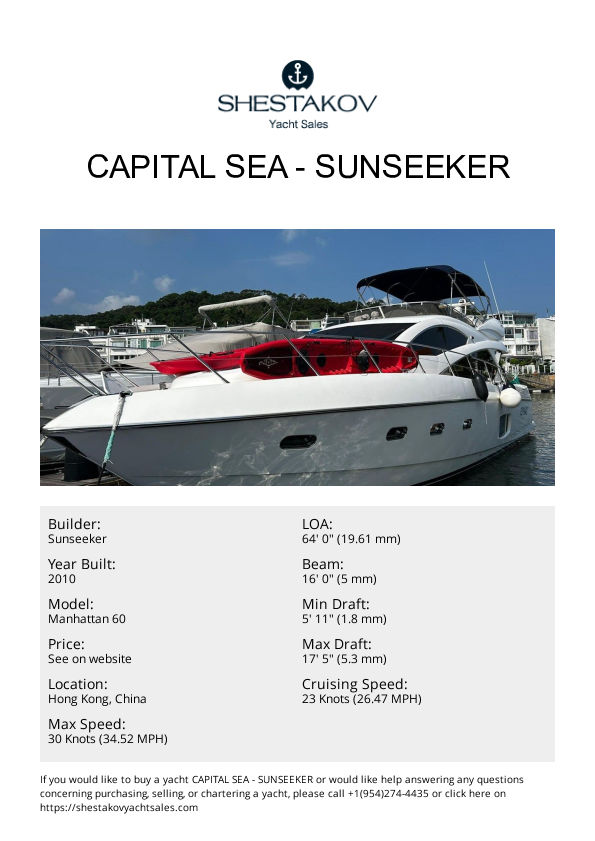 SHESTAKOV
Yacht Sales

CAPITAL SEA - SUNSEEKER

Builder:
Sunseeker

Year Built:
2010

Model:
Manhattan 60

Price:
See on website

Location:
Hong Kong, China

Max Speed:
30 Knots (34.52 MPH)

LOA:
64' 0" (19.61 mm)

Beam:
16' 0" (5 mm)

Min Draft:
5' 11" (1.8 mm)

Max Draft:
17' 5" (5.3 mm)

Cruising Speed:
23 Knots (26.47 MPH)

If you would like to buy a yacht CAPITAL SEA - SUNSEEKER or would like help answering any questions concerning purchasing, selling, or chartering a yacht, please call +1(954)274-4435 or click here on https://shestakovyachtsales.com